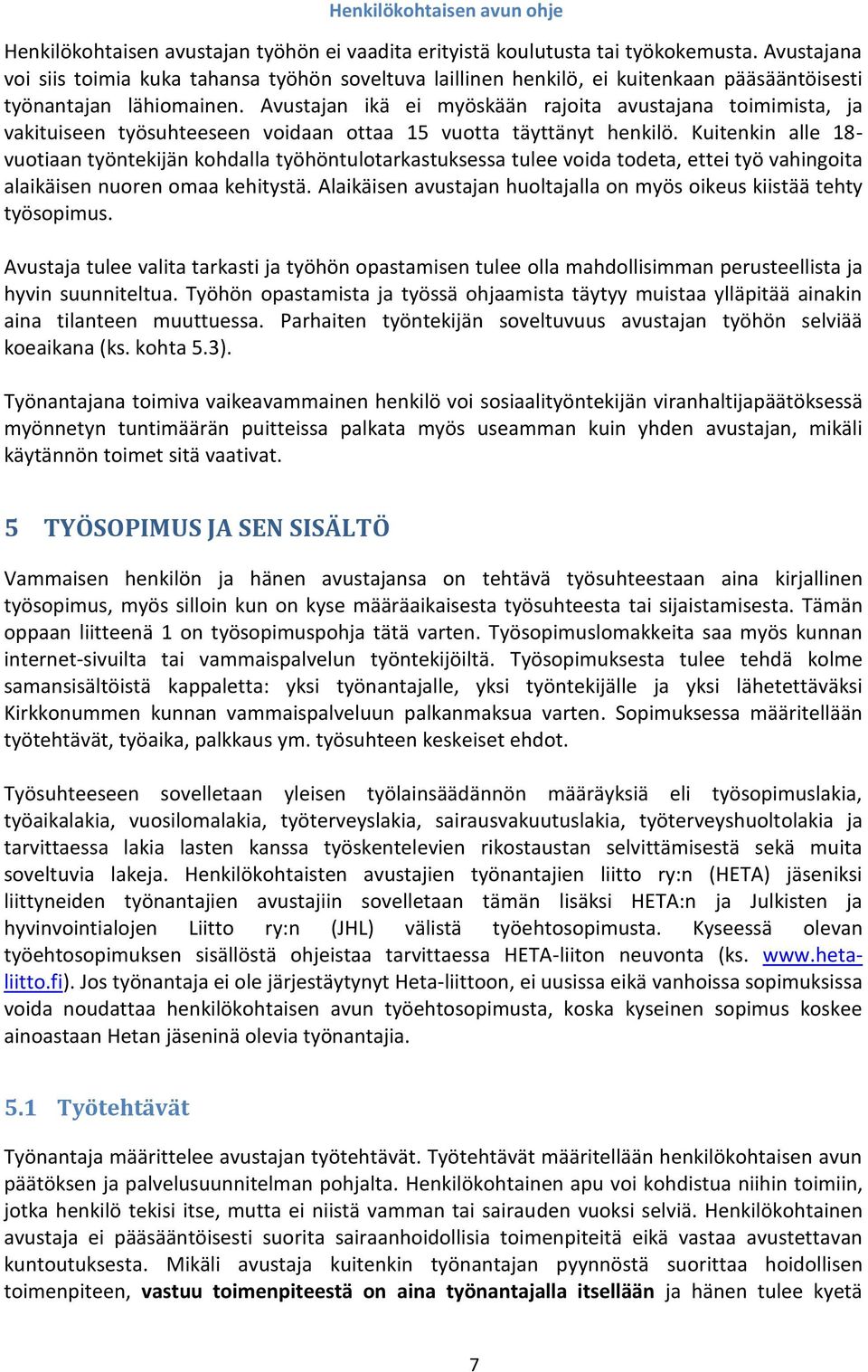 Henkilökohtaisen avun ohje

Henkilökohtaisen avustajan työhön ei vaadita erityistä koulutusta tai työkokemusta. Avustajana voi siis toimia kuka tahansa työhön soveltuva laillinen henkilö, ei kuitenkaan pääsääntöisesti työnantajan lähiomainen. Avustajan ikä ei myöskään rajoita avustajana toimimista, ja vakituiseen työsuhteeseen voidaan ottaa 15 vuotta täyttänyt henkilö. Kuitenkin alle 18-vuotiaan työntekijän kohdalla työhöntulotarkastuksessa tulee voida todeta, ettei työ vahingoita alaikäisen nuoren omaa kehitystä. Alaikäisen avustajan huoltajalla on myös oikeus kiistää tehty työsopimus.

Avustaja tulee valita tarkasti ja työhön opastamisen tulee olla mahdollisimman perusteellista ja hyvin suunniteltua. Työhön opastamista ja työssä ohjaamista täytyy muistaa ylläpitää ainakin aina tilanteen muuttuessa. Parhaiten työntekijän soveltuvuus avustajan työhön selviää koeaikana (ks. kohta 5.3).

Työnantajana toimiva vaikeavammainen henkilö voi sosiaalityöntekijän viranhaltijapäätöksessä myönnetyn tuntimäärän puitteissa palkata myös useamman kuin yhden avustajan, mikäli käytännön toimet sitä vaativat.

5 TYÖSOPIMUS JA SEN SISÄLTÖ

Vammaisen henkilön ja hänen avustajansa on tehtävä työsuhteestaan aina kirjallinen työsopimus, myös silloin kun on kyse määräaikaisesta työsuhteesta tai sijaistamisesta. Tämän oppaan liitteenä 1 on työsopimuspohja tätä varten. Työsopimuslomakkeita saa myös kunnan internet-sivuilta tai vammaispalvelun työntekijöiltä. Työsopimuksesta tulee tehdä kolme samansisältöistä kappaletta: yksi työnantajalle, yksi työntekijälle ja yksi lähetettäväksi Kirkkonummen kunnan vammaispalveluun palkanmaksua varten. Sopimuksessa määritellään työtehtävät, työaika, palkkaus ym. työsuhteen keskeiset ehdot.

Työsuhteeseen sovelletaan yleisen työlainsäädännön määräyksiä eli työsopimuslakia, työaikalakia, vuosilomalakia, työterveyslakia, sairausvakuutuslakia, työterveyshuoltolakia ja tarvittaessa lakia lasten kanssa työskentelevien rikostaustan selvittämisestä sekä muita soveltuvia lakeja. Henkilökohtaisten avustajien työnantajien liitto ry:n (HETA) jäseniksi liittyneiden työnantajien avustajiin sovelletaan tämän lisäksi HETA:n ja Julkisten ja hyvinvointialojen Liitto ry:n (JHL) välistä työehtosopimusta. Kyseessä olevan työehtosopimuksen sisällöstä ohjeistaa tarvittaessa HETA-liiton neuvonta (ks. www.heta-liitto.fi). Jos työnantaja ei ole järjestäytynyt Heta-liittoon, ei uusissa eikä vanhoissa sopimuksissa voida noudattaa henkilökohtaisen avun työehtosopimusta, koska kyseinen sopimus koskee ainoastaan Hetan jäseninä olevia työnantajia.

5.1 Työtehtävät

Työnantaja määrittelee avustajan työtehtävät. Työtehtävät määritellään henkilökohtaisen avun päätöksen ja palvelusuunnitelman pohjalta. Henkilökohtainen apu voi kohdistua niihin toimiin, jotka henkilö tekisi itse, mutta ei niistä vamman tai sairauden vuoksi selviä. Henkilökohtainen avustaja ei pääsääntöisesti suorita sairaanhoidollisia toimenpiteitä eikä vastaa avustettavan kuntoutuksesta. Mikäli avustaja kuitenkin työnantajan pyynnöstä suorittaa hoidollisen toimenpiteen, vastuu toimenpiteestä on aina työnantajalla itsellään ja hänen tulee kyetä

7